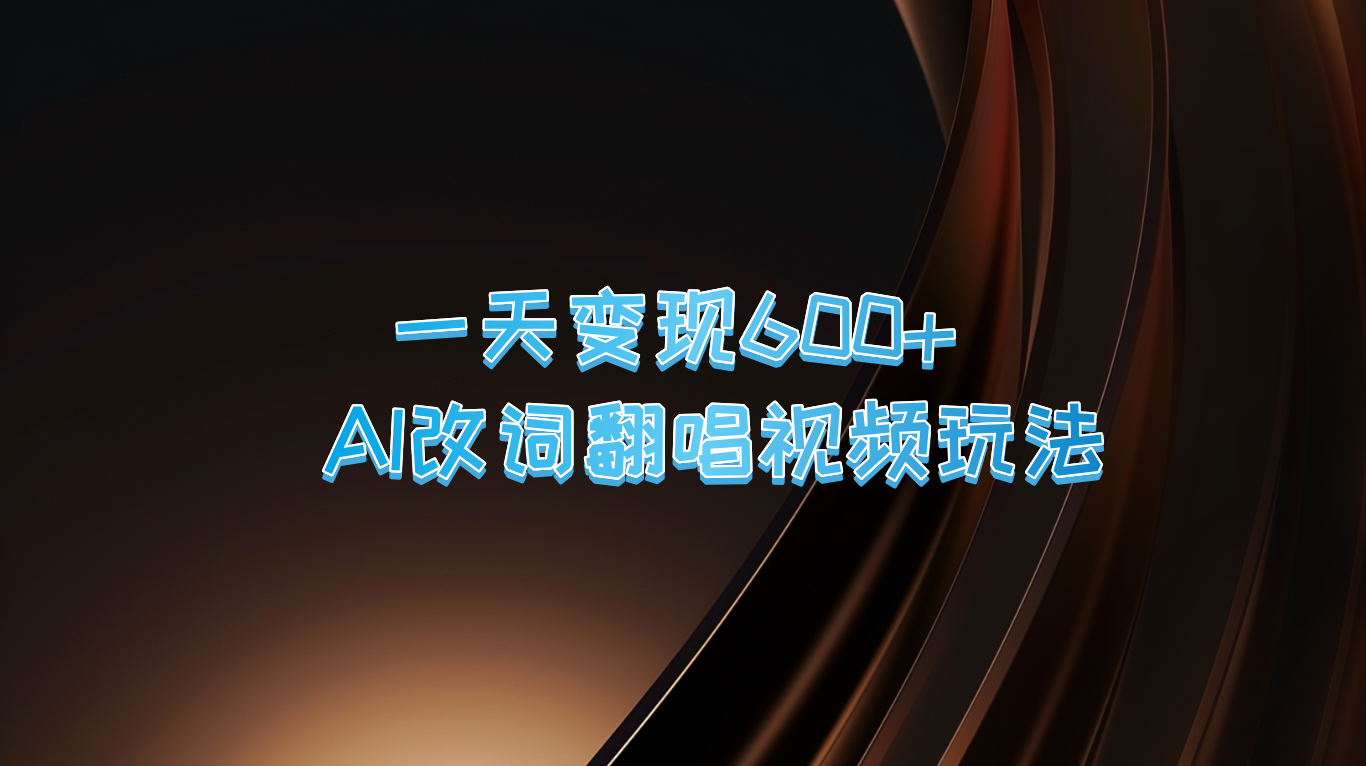 一天变现600+
AI改词翻唱视频玩法